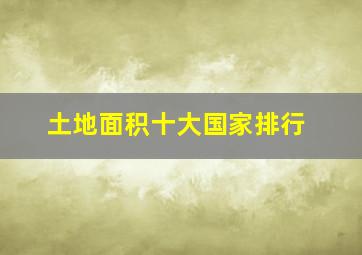 土地面积十大国家排行